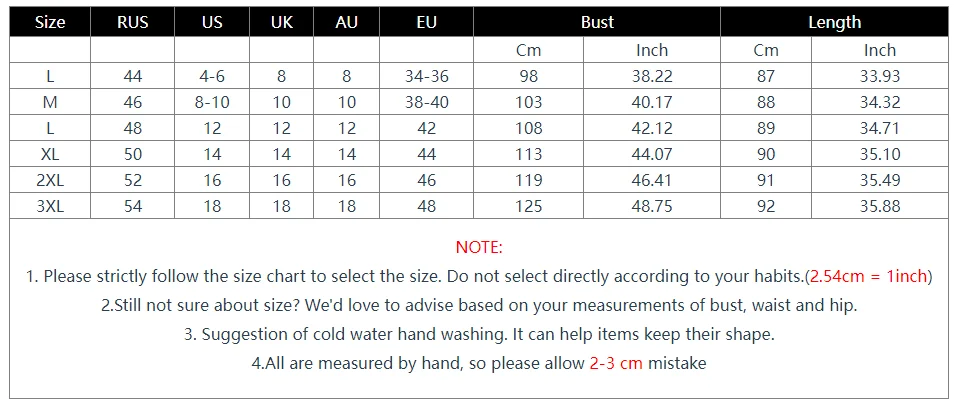 | Size | RUS | US | UK | AU | EU | Bust | | Length | |
|---|---|---|---|---|---|---|---|---|---|
| | | | | | | Cm | Inch | Cm | Inch |
| L | 44 | 4-6 | 8 | 8 | 34-36 | 98 | 38.22 | 87 | 33.93 |
| M | 46 | 8-10 | 10 | 10 | 38-40 | 103 | 40.17 | 88 | 34.32 |
| L | 48 | 12 | 12 | 12 | 42 | 108 | 42.12 | 89 | 34.71 |
| XL | 50 | 14 | 14 | 14 | 44 | 113 | 44.07 | 90 | 35.10 |
| 2XL | 52 | 16 | 16 | 16 | 46 | 119 | 46.41 | 91 | 35.49 |
| 3XL | 54 | 18 | 18 | 18 | 48 | 125 | 48.75 | 92 | 35.88 |

NOTE:

1. Please strictly follow the size chart to select the size. Do not select directly according to your habits.(2.54cm = 1inch)

2.Still not sure about size? We'd love to advise based on your measurements of bust, waist and hip.

3. Suggestion of cold water hand washing. It can help items keep their shape.

4.All are measured by hand, so please allow 2-3 cm mistake